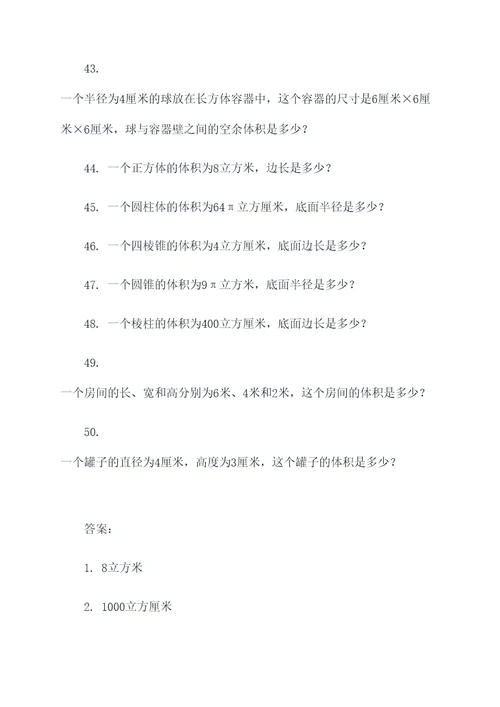 43.

一个半径为4厘米的球放在长方体容器中，这个容器的尺寸是6厘米×6厘米×6厘米，球与容器壁之间的空余体积是多少？

44. 一个正方体的体积为8立方米，边长是多少？

45. 一个圆柱体的体积为64π立方厘米，底面半径是多少？

46. 一个四棱锥的体积为4立方厘米，底面边长是多少？

47. 一个圆锥的体积为9π立方米，底面半径是多少？

48. 一个棱柱的体积为400立方厘米，底面边长是多少？

49.

一个房间的长、宽和高分别为6米、4米和2米，这个房间的体积是多少？

50.

一个罐子的直径为4厘米，高度为3厘米，这个罐子的体积是多少？

答案：

1. 8立方米

2. 1000立方厘米